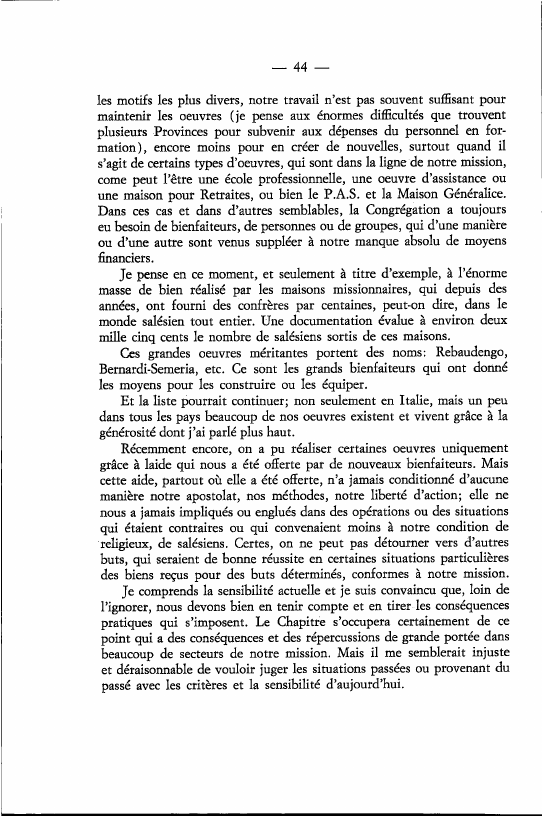 — 44 —

les motifs les plus divers, notre travail n'est pas souvent suffisant pour maintenir les oeuvres (je pense aux énormes difficultés que trouvent plusieurs Provinces pour subvenir aux dépenses du personnel en formation), encore moins pour en créer de nouvelles, surtout quand il s'agit de certains types d'oeuvres, qui sont dans la ligne de notre mission, come peut l'être une école professionnelle, une oeuvre d'assistance ou une maison pour Retraites, ou bien le P.A.S. et la Maison Généralice. Dans ces cas et dans d'autres semblables, la Congrégation a toujours eu besoin de bienfaiteurs, de personnes ou de groupes, qui d'une manière ou d'une autre sont venus suppléer à notre manque absolu de moyens financiers.

Je pense en ce moment, et seulement à titre d'exemple, à l'énorme masse de bien réalisé par les maisons missionnaires, qui depuis des années, ont fourni des confrères par centaines, peut-on dire, dans le monde salésien tout entier. Une documentation évalue à environ deux mille cinq cents le nombre de salésiens sortis de ces maisons.

Ces grandes oeuvres méritantes portent des noms: Rebaudengo, Bernardi-Semeria, etc. Ce sont les grands bienfaiteurs qui ont donné les moyens pour les construire ou les équiper.

Et la liste pourrait continuer; non seulement en Italie, mais un peu dans tous les pays beaucoup de nos oeuvres existent et vivent grâce à la générosité dont j'ai parlé plus haut.

Récemment encore, on a pu réaliser certaines oeuvres uniquement grâce à laide qui nous a été offerte par de nouveaux bienfaiteurs. Mais cette aide, partout où elle a été offerte, n'a jamais conditionné d'aucune manière notre apostolat, nos méthodes, notre liberté d'action; elle ne nous a jamais impliqués ou englués dans des opérations ou des situations qui étaient contraires ou qui convenaient moins à notre condition de religieux, de salésiens. Certes, on ne peut pas détourner vers d'autres buts, qui seraient de bonne réussite en certaines situations particulières des biens reçus pour des buts déterminés, conformes à notre mission.

Je comprends la sensibilité actuelle et je suis convaincu que, loin de l'ignorer, nous devons bien en tenir compte et en tirer les conséquences pratiques qui s'imposent. Le Chapitre s'occupera certainement de ce point qui a des conséquences et des répercussions de grande portée dans beaucoup de secteurs de notre mission. Mais il me semblerait injuste et déraisonnable de vouloir juger les situations passées ou provenant du passé avec les critères et la sensibilité d'aujourd'hui.